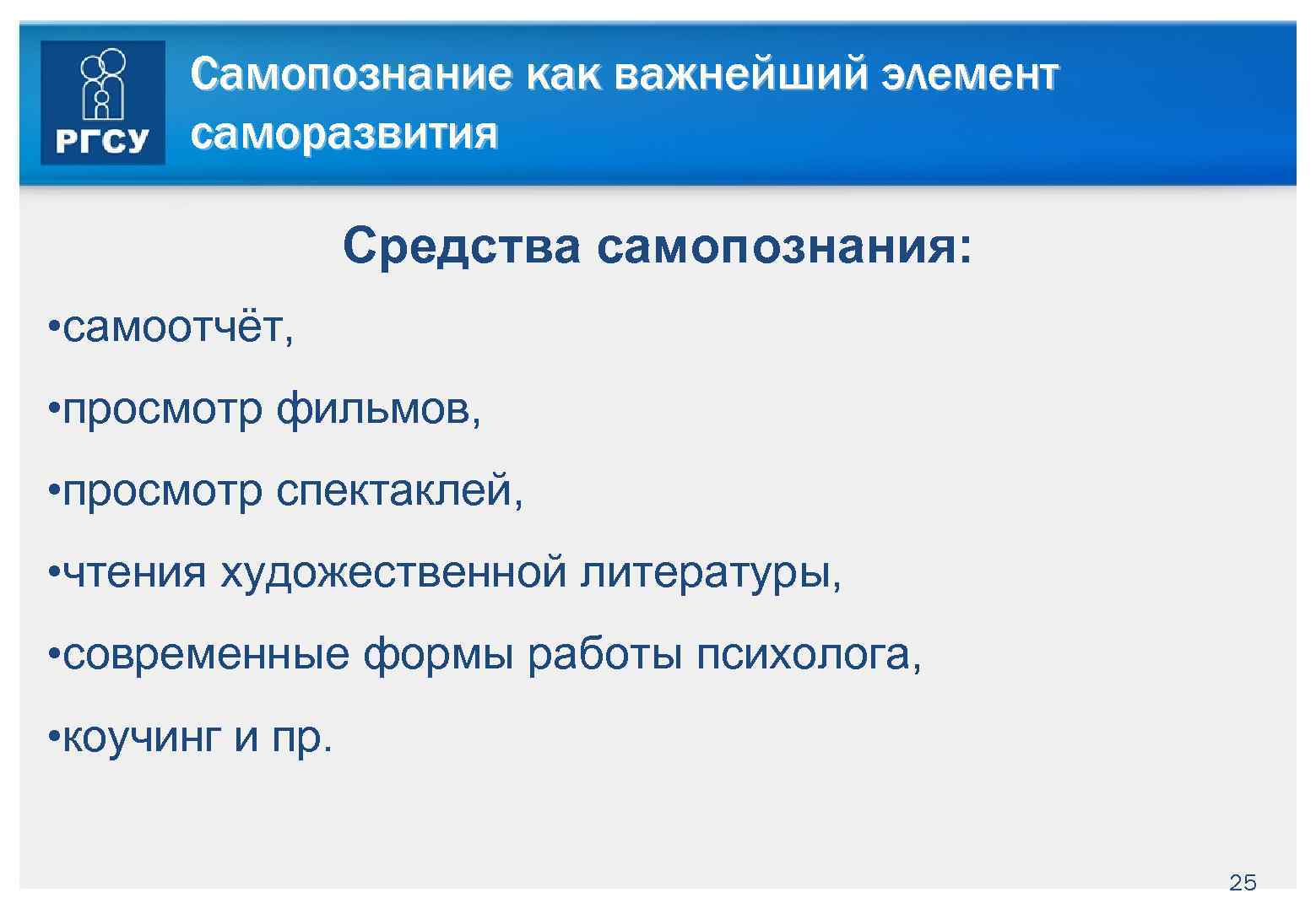 РГСУ

Самопознание как важнейший элемент саморазвития

Средства самопознания:

•самоотчёт,

•просмотр фильмов,

•просмотр спектаклей,

•чтения художественной литературы,

•современные формы работы психолога,

•коучинг и пр.

25